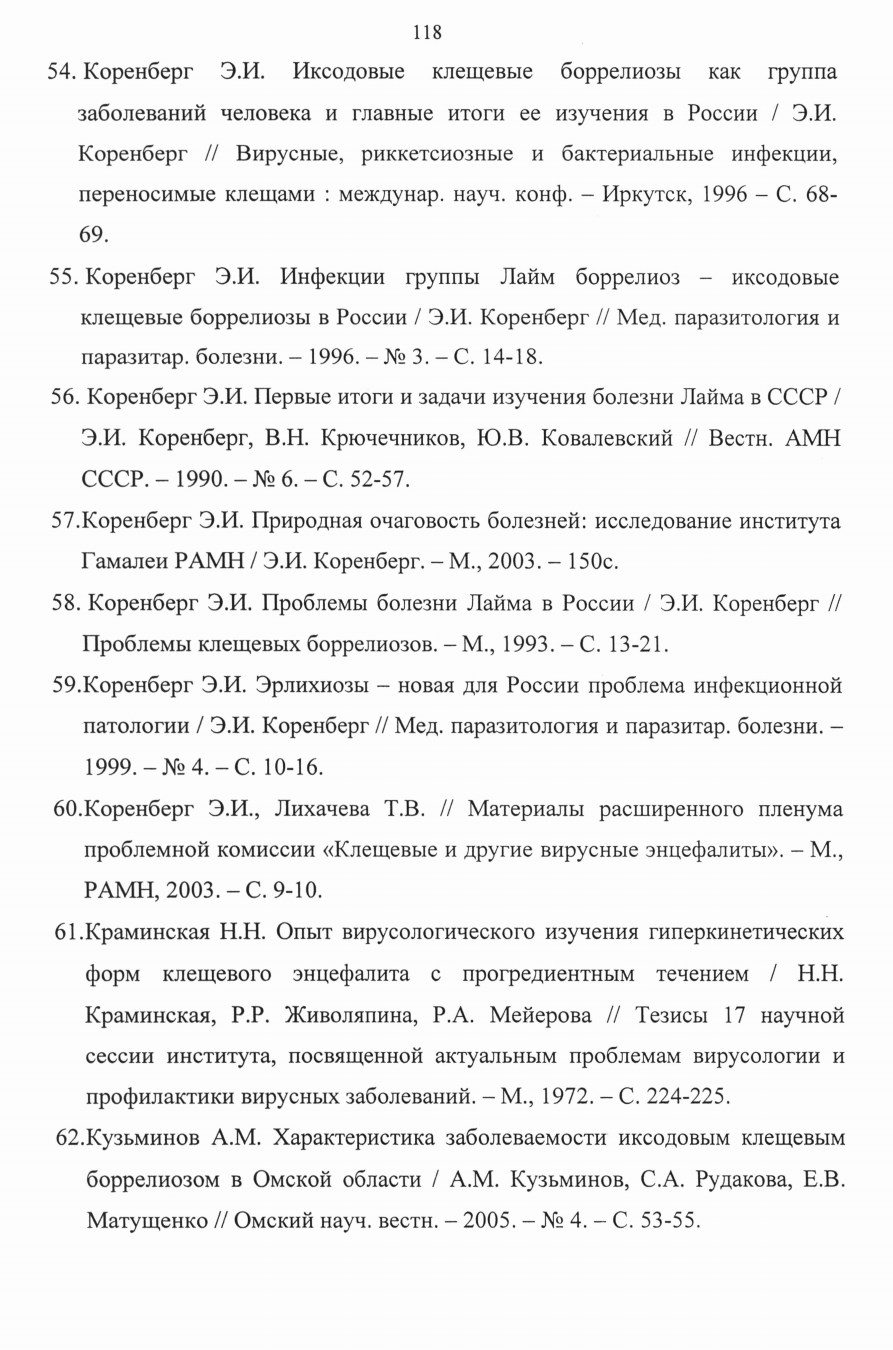 118

54. Коренберг Э.И. Иксодовые клещевые боррелиозы как группа заболеваний человека и главные итоги ее изучения в России / Э.И. Коренберг // Вирусные, риккетсиозные и бактериальные инфекции, переносимые клещами : междунар. науч. конф. – Иркутск, 1996 – С. 68-69.

55. Коренберг Э.И. Инфекции группы Лайм боррелиоз – иксодовые клещевые боррелиозы в России / Э.И. Коренберг // Мед. паразитология и паразитар. болезни. – 1996. – № 3. – С. 14-18.

56. Коренберг Э.И. Первые итоги и задачи изучения болезни Лайма в СССР / Э.И. Коренберг, В.Н. Крючечников, Ю.В. Ковалевский // Вестн. АМН СССР. – 1990. – № 6. – С. 52-57.

57.Коренберг Э.И. Природная очаговость болезней: исследование института Гамалеи РАМН / Э.И. Коренберг. – М., 2003. – 150с.

58. Коренберг Э.И. Проблемы болезни Лайма в России / Э.И. Коренберг // Проблемы клещевых боррелиозов. – М., 1993. – С. 13-21.

59.Коренберг Э.И. Эрлихиозы – новая для России проблема инфекционной патологии / Э.И. Коренберг // Мед. паразитология и паразитар. болезни. – 1999. – № 4. – С. 10-16.

60.Коренберг Э.И., Лихачева Т.В. // Материалы расширенного пленума проблемной комиссии «Клещевые и другие вирусные энцефалиты». – М., РАМН, 2003. – С. 9-10.

61.Краминская Н.Н. Опыт вирусологического изучения гиперкинетических форм клещевого энцефалита с прогредиентным течением / Н.Н. Краминская, Р.Р. Живоляпина, Р.А. Мейерова // Тезисы 17 научной сессии института, посвященной актуальным проблемам вирусологии и профилактики вирусных заболеваний. – М., 1972. – С. 224-225.

62.Кузьминов А.М. Характеристика заболеваемости иксодовым клещевым боррелиозом в Омской области / А.М. Кузьминов, С.А. Рудакова, Е.В. Матущенко // Омский науч. вестн. – 2005. – № 4. – С. 53-55.